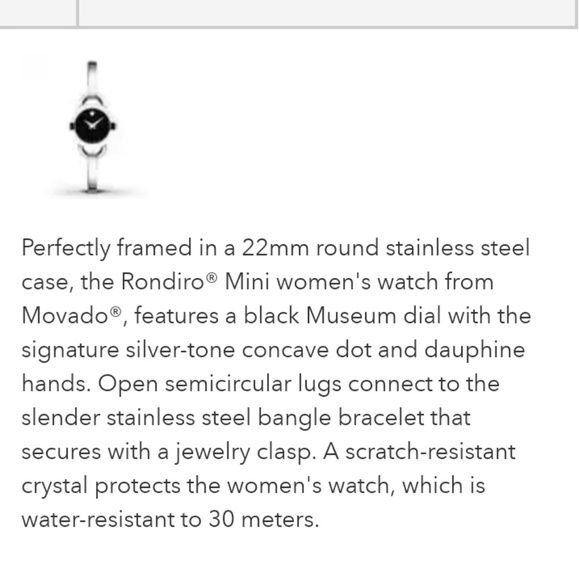 Perfectly framed in a 22mm round stainless steel case, the Rondiro® Mini women's watch from Movado®, features a black Museum dial with the signature silver-tone concave dot and dauphine hands. Open semicircular lugs connect to the slender stainless steel bangle bracelet that secures with a jewelry clasp. A scratch-resistant crystal protects the women's watch, which is water-resistant to 30 meters.